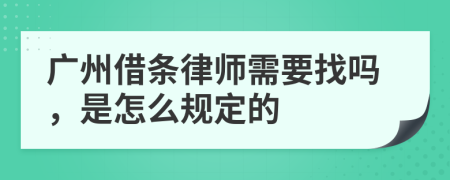 广州借条律师需要找吗，是怎么规定的